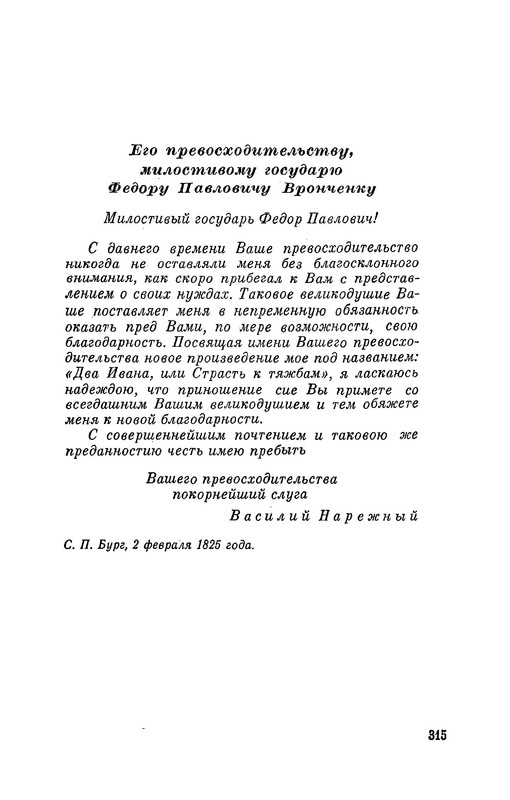 Его превосходительству, милостивому государю Федору Павловичу Вронченку

Милостивый государь Федор Павлович!

С давнего времени Ваше превосходительство никогда не оставляли меня без благосклонного внимания, как скоро прибегал к Вам с представлением о своих нуждах. Таковое великодушие Ваше поставляет меня в непременную обязанность оказать пред Вами, по мере возможности, свою благодарность. Посвящая имени Вашего превосходительства новое произведение мое под названием: «Два Ивана, или Страсть к тяжбам», я ласкаюсь надеждою, что приношение сие Вы примете со всегдашним Вашим великодушием и тем обяжете меня к новой благодарности.

С совершеннейшим почтением и таковою же преданностию честь имею пребыть

Вашего превосходительства покорнейший слуга

Василий Нарежный

С. П. Бург, 2 февраля 1825 года.

315